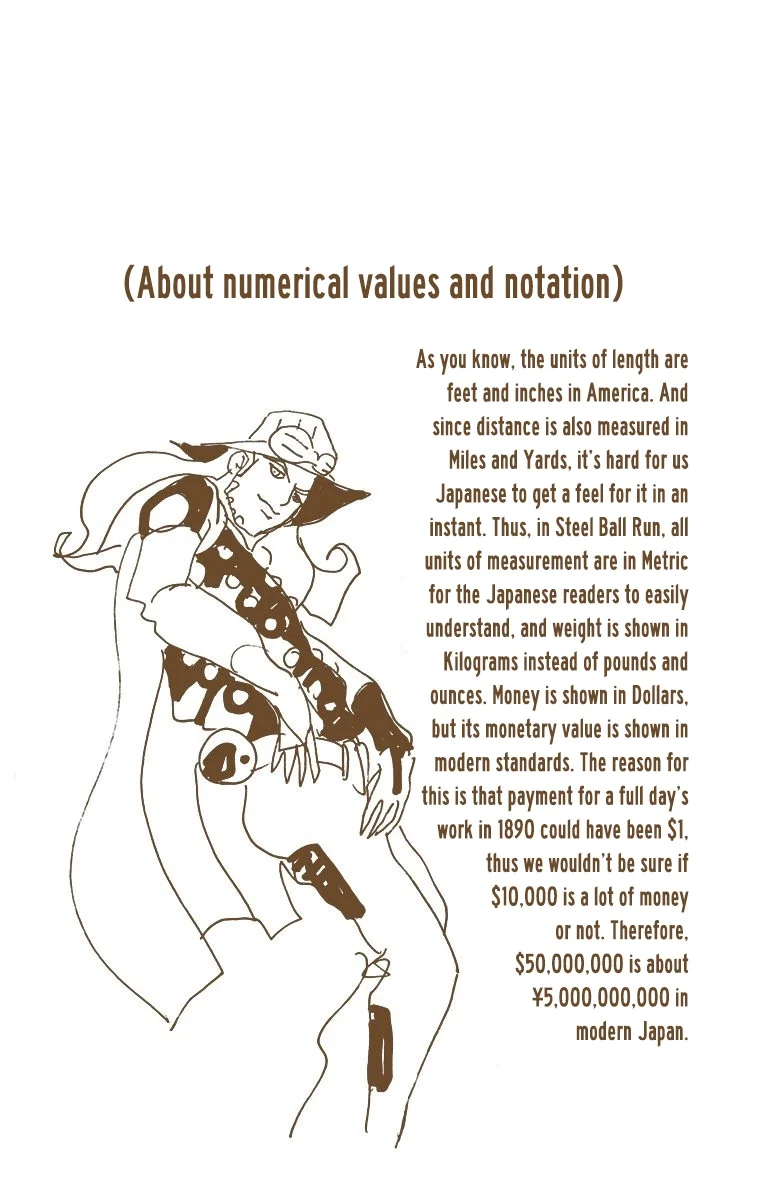 (About numerical values and notation)

As you know, the units of length are feet and inches in America. And since distance is also measured in Miles and Yards, it's hard for us Japanese to get a feel for it in an instant. Thus, in Steel Ball Run, all units of measurement are in Metric for the Japanese readers to easily understand, and weight is shown in Kilograms instead of pounds and ounces. Money is shown in Dollars, but its monetary value is shown in modern standards. The reason for this is that payment for a full day's work in 1890 could have been \$1, thus we wouldn't be sure if \$10,000 is a lot of money or not. Therefore, \$50,000,000 is about ¥5,000,000,000 in modern Japan.